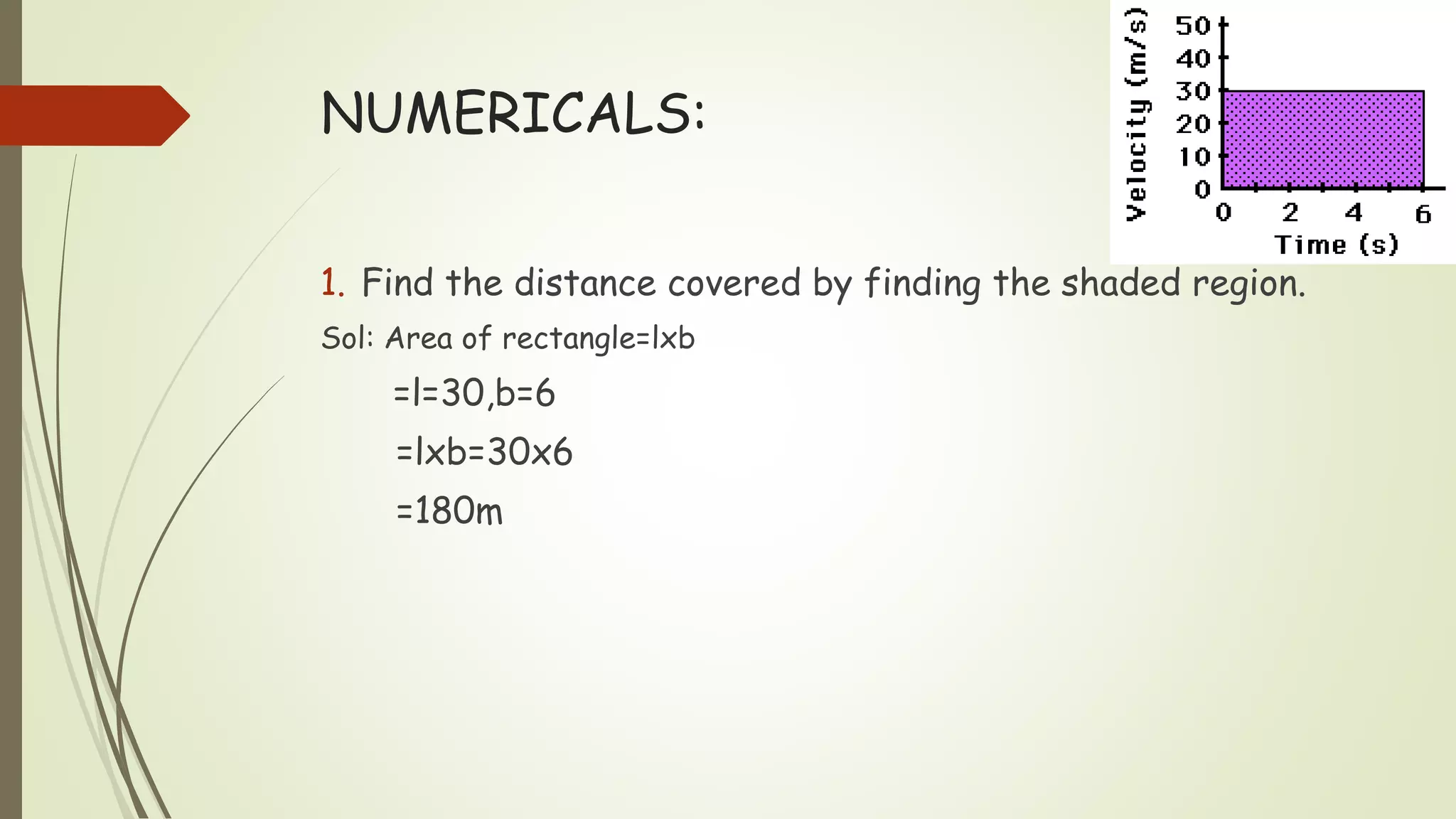 NUMERICALS:

Velocity (m/s)
50
40
30
20
10
0
0 2 4 6
Time (s)

1. Find the distance covered by finding the shaded region.

Sol: Area of rectangle=lxb

=l=30,b=6

=lxb=30x6

=180m